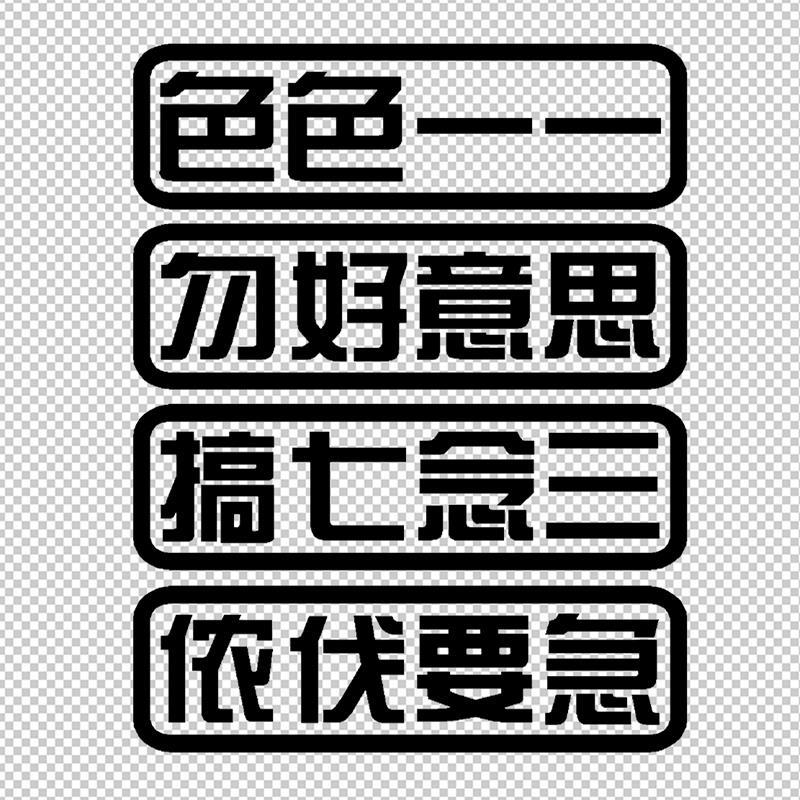 色色一一

勿好意思

搞七念三

侬伐要急